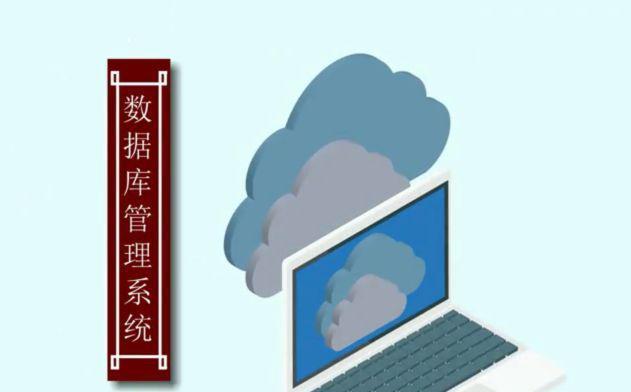 数据库管理系统